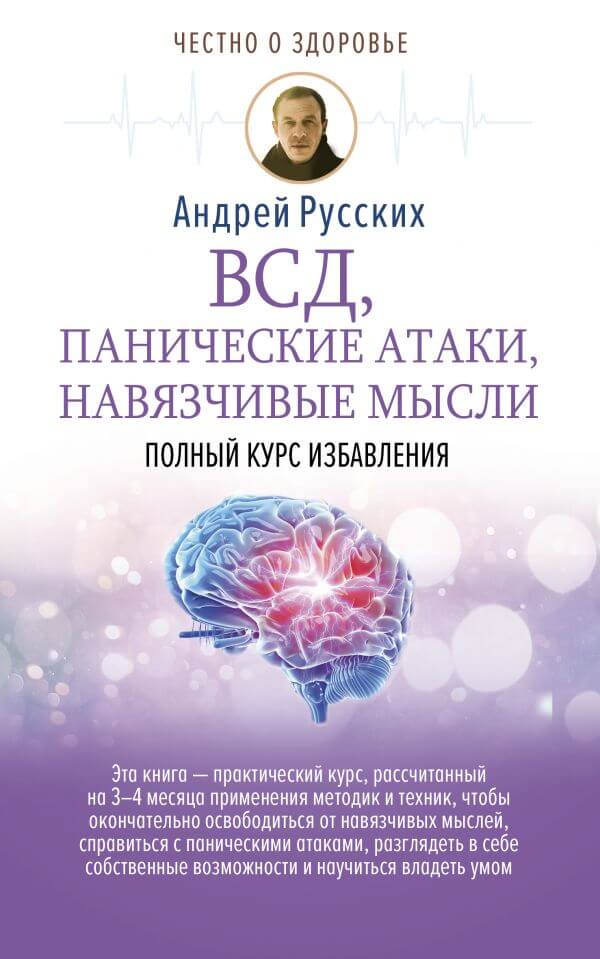 ЧЕСТНО О ЗДОРОВЬЕ

Андрей Русских

ВСД, ПАНИЧЕСКИЕ АТАКИ, НАВЯЗЧИВЫЕ МЫСЛИ

ПОЛНЫЙ КУРС ИЗБАВЛЕНИЯ

Эта книга — практический курс, рассчитанный на 3–4 месяца применения методик и техник, чтобы окончательно освободиться от навязчивых мыслей, справиться с паническими атаками, разглядеть в себе собственные возможности и научиться владеть умом